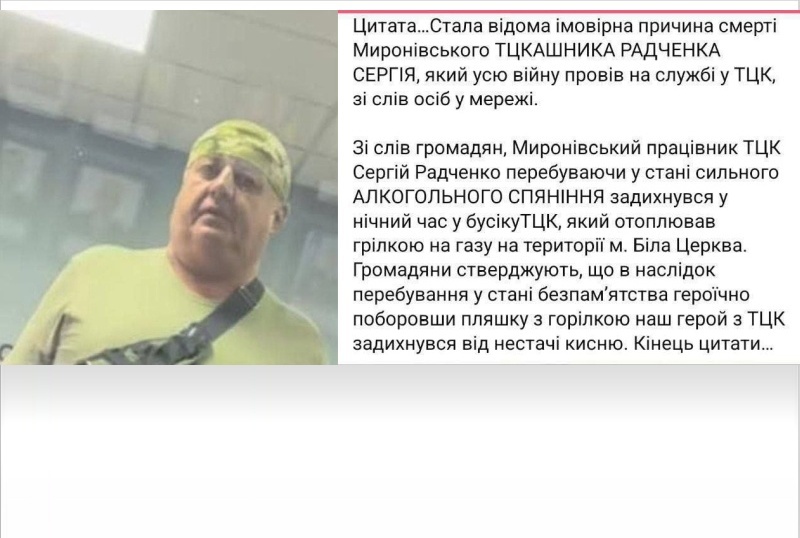 Цитата...Стала відома імовірна причина смерті Миронівського ТЦКАШНИКА РАДЧЕНКА СЕРГІЯ, який усю війну провів на службі у ТЦК, зі слів осіб у мережі.

Зі слів громадян, Миронівський працівник ТЦК Сергій Радченко перебуваючи у стані сильного АЛКОГОЛЬНОГО СПЯНІННЯ задихнувся у нічний час у бусікуТЦК, який отоплював грілкою на газу на території м. Біла Церква. Громадяни стверджують, що в наслідок перебування у стані безпам'ятства героїчно поборовши пляшку з горілкою наш герой з ТЦК задихнувся від нестачі кисню. Кінець цитати...